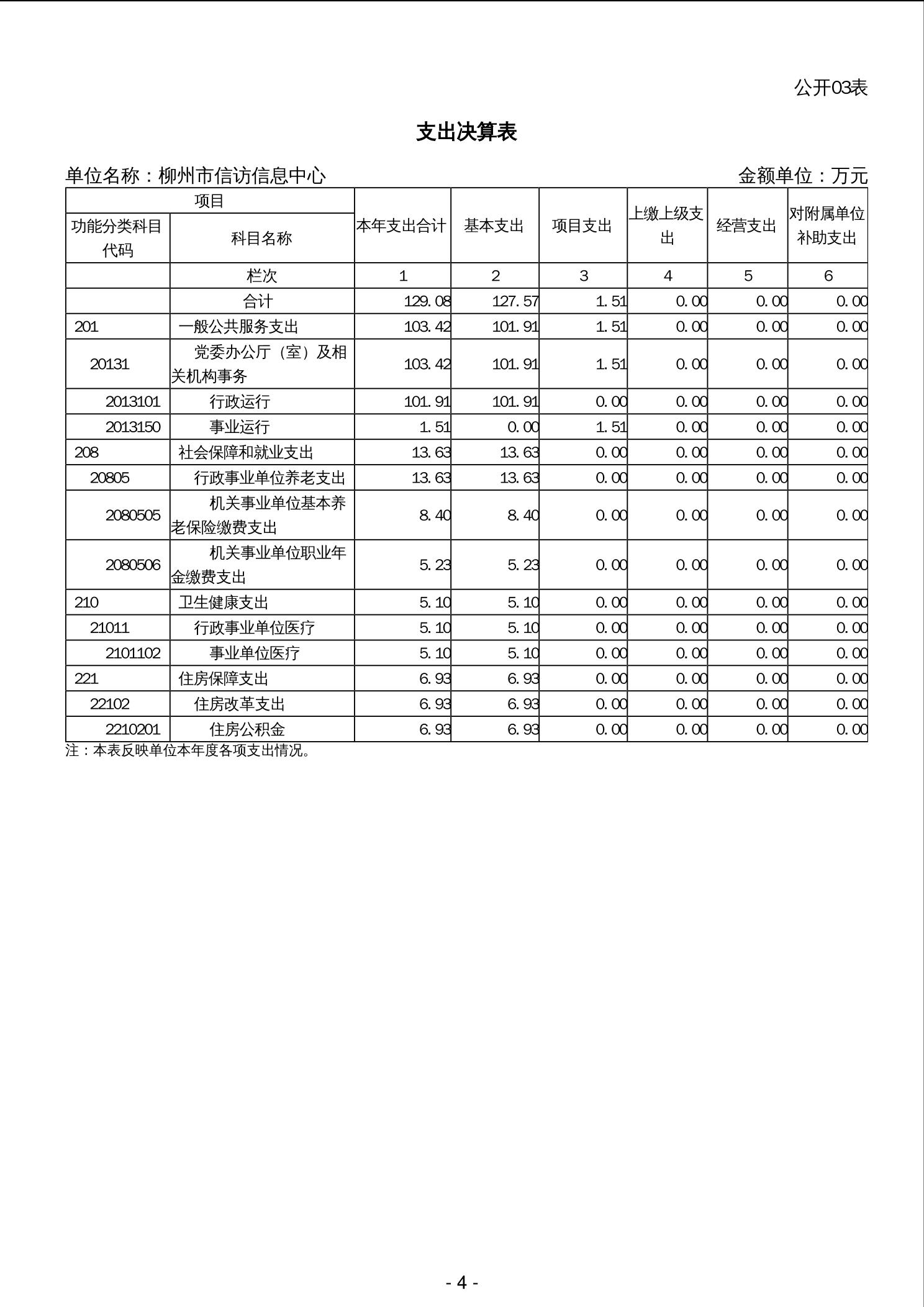 公开03表

支出决算表

单位名称：柳州市信访信息中心　　金额单位：万元

| 项目 | | 本年支出合计 | 基本支出 | 项目支出 | 上缴上级支出 | 经营支出 | 对附属单位补助支出 |
|---|---|---|---|---|---|---|---|
| 功能分类科目代码 | 科目名称 | | | | | | |
| | 栏次 | 1 | 2 | 3 | 4 | 5 | 6 |
| | 合计 | 129.08 | 127.57 | 1.51 | 0.00 | 0.00 | 0.00 |
| 201 | 一般公共服务支出 | 103.42 | 101.91 | 1.51 | 0.00 | 0.00 | 0.00 |
| 20131 | 党委办公厅（室）及相关机构事务 | 103.42 | 101.91 | 1.51 | 0.00 | 0.00 | 0.00 |
| 2013101 | 行政运行 | 101.91 | 101.91 | 0.00 | 0.00 | 0.00 | 0.00 |
| 2013150 | 事业运行 | 1.51 | 0.00 | 1.51 | 0.00 | 0.00 | 0.00 |
| 208 | 社会保障和就业支出 | 13.63 | 13.63 | 0.00 | 0.00 | 0.00 | 0.00 |
| 20805 | 行政事业单位养老支出 | 13.63 | 13.63 | 0.00 | 0.00 | 0.00 | 0.00 |
| 2080505 | 机关事业单位基本养老保险缴费支出 | 8.40 | 8.40 | 0.00 | 0.00 | 0.00 | 0.00 |
| 2080506 | 机关事业单位职业年金缴费支出 | 5.23 | 5.23 | 0.00 | 0.00 | 0.00 | 0.00 |
| 210 | 卫生健康支出 | 5.10 | 5.10 | 0.00 | 0.00 | 0.00 | 0.00 |
| 21011 | 行政事业单位医疗 | 5.10 | 5.10 | 0.00 | 0.00 | 0.00 | 0.00 |
| 2101102 | 事业单位医疗 | 5.10 | 5.10 | 0.00 | 0.00 | 0.00 | 0.00 |
| 221 | 住房保障支出 | 6.93 | 6.93 | 0.00 | 0.00 | 0.00 | 0.00 |
| 22102 | 住房改革支出 | 6.93 | 6.93 | 0.00 | 0.00 | 0.00 | 0.00 |
| 2210201 | 住房公积金 | 6.93 | 6.93 | 0.00 | 0.00 | 0.00 | 0.00 |

注：本表反映单位本年度各项支出情况。

- 4 -